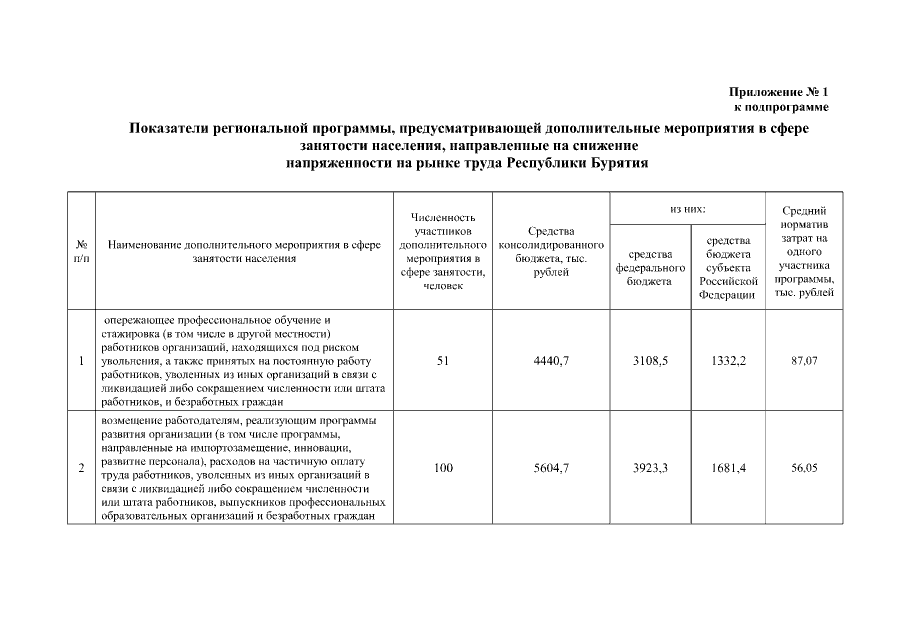 Приложение № 1
к подпрограмме

Показатели региональной программы, предусматривающей дополнительные мероприятия в сфере занятости населения, направленные на снижение напряженности на рынке труда Республики Бурятия

| № п/п | Наименование дополнительного мероприятия в сфере занятости населения | Численность участников дополнительного мероприятия в сфере занятости, человек | Средства консолидированного бюджета, тыс. рублей | из них: средства федерального бюджета | из них: средства бюджета субъекта Российской Федерации | Средний норматив затрат на одного участника программы, тыс. рублей |
|---|---|---|---|---|---|---|
| 1 | опережающее профессиональное обучение и стажировка (в том числе в другой местности) работников организаций, находящихся под риском увольнения, а также принятых на постоянную работу работников, уволенных из иных организаций в связи с ликвидацией либо сокращением численности или штата работников, и безработных граждан | 51 | 4440,7 | 3108,5 | 1332,2 | 87,07 |
| 2 | возмещение работодателям, реализующим программы развития организации (в том числе программы, направленные на импортозамещение, инновации, развитие персонала), расходов на частичную оплату труда работников, уволенных из иных организаций в связи с ликвидацией либо сокращением численности или штата работников, выпускников профессиональных образовательных организаций и безработных граждан | 100 | 5604,7 | 3923,3 | 1681,4 | 56,05 |